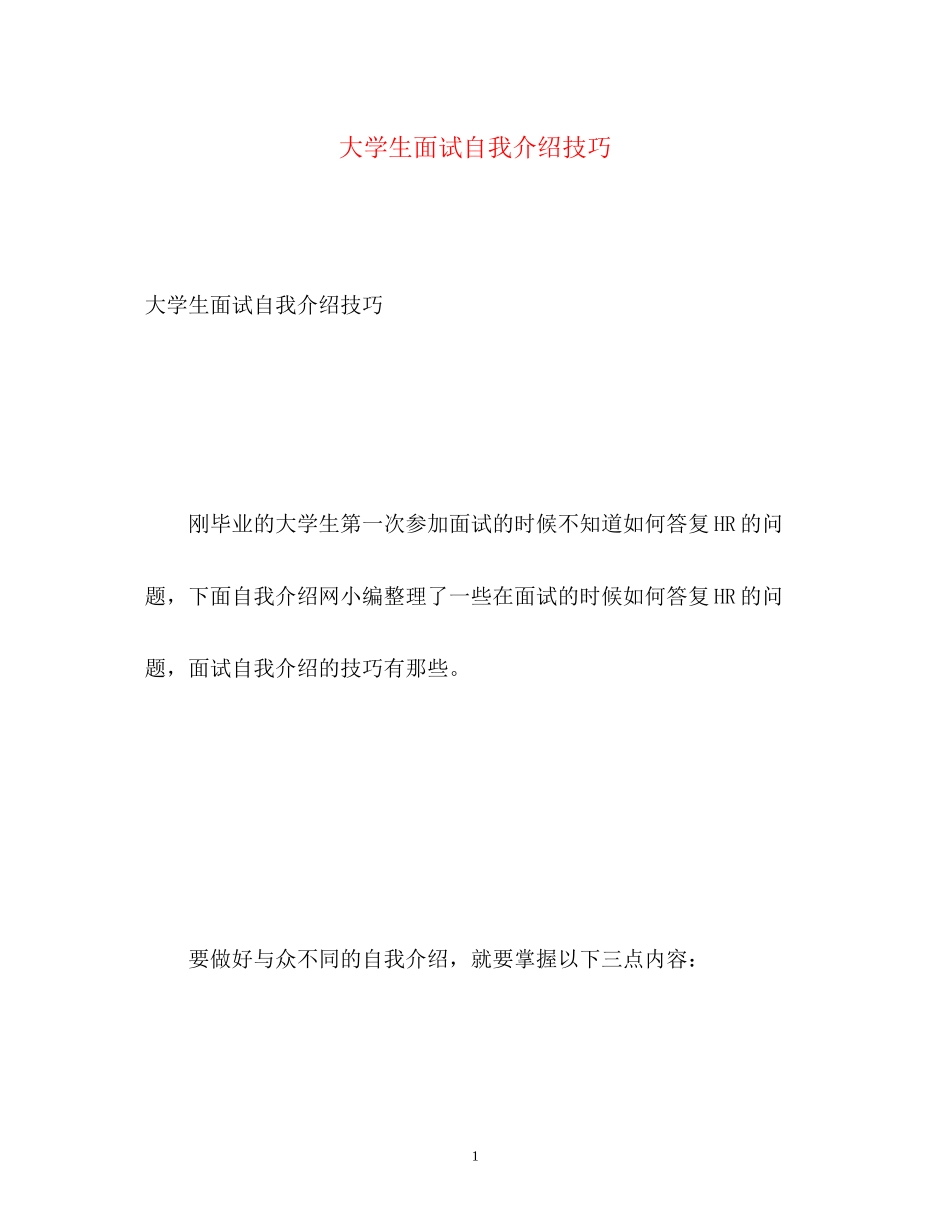 大学生面试自我介绍技巧

大学生面试自我介绍技巧

刚毕业的大学生第一次参加面试的时候不知道如何答复HR的问题，下面自我介绍网小编整理了一些在面试的时候如何答复HR的问题，面试自我介绍的技巧有那些。

要做好与众不同的自我介绍，就要掌握以下三点内容：

1